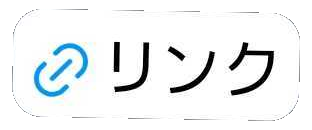 リンク